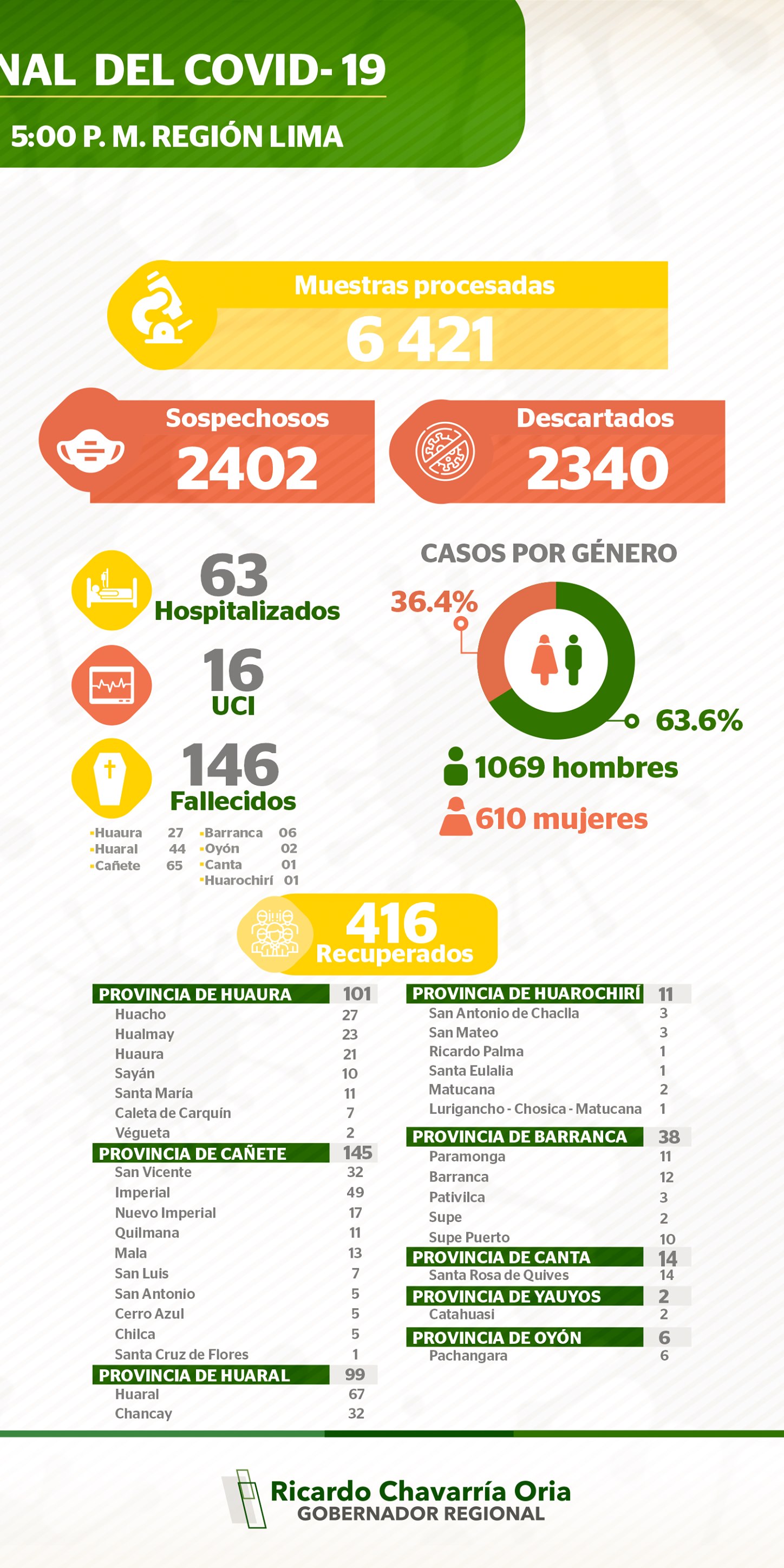 NAL DEL COVID- 19

5:00 P. M. REGIÓN LIMA

Muestras procesadas
6 421

Sospechosos
2402

Descartados
2340

63
Hospitalizados

16
UCI

146
Fallecidos

•Huaura 27
•Huaral 44
•Cañete 65
•Barranca 06
•Oyón 02
•Canta 01
•Huarochirí 01

CASOS POR GÉNERO

36.4%

63.6%

1069 hombres

610 mujeres

416
Recuperados

| PROVINCIA DE HUAURA | 101 |
|---|---|
| Huacho | 27 |
| Hualmay | 23 |
| Huaura | 21 |
| Sayán | 10 |
| Santa María | 11 |
| Caleta de Carquín | 7 |
| Végueta | 2 |
| PROVINCIA DE CAÑETE | 145 |
| San Vicente | 32 |
| Imperial | 49 |
| Nuevo Imperial | 17 |
| Quilmana | 11 |
| Mala | 13 |
| San Luis | 7 |
| San Antonio | 5 |
| Cerro Azul | 5 |
| Chilca | 5 |
| Santa Cruz de Flores | 1 |
| PROVINCIA DE HUARAL | 99 |
| Huaral | 67 |
| Chancay | 32 |

| PROVINCIA DE HUAROCHIRÍ | 11 |
|---|---|
| San Antonio de Chaclla | 3 |
| San Mateo | 3 |
| Ricardo Palma | 1 |
| Santa Eulalia | 1 |
| Matucana | 2 |
| Lurigancho - Chosica - Matucana | 1 |
| PROVINCIA DE BARRANCA | 38 |
| Paramonga | 11 |
| Barranca | 12 |
| Pativilca | 3 |
| Supe | 2 |
| Supe Puerto | 10 |
| PROVINCIA DE CANTA | 14 |
| Santa Rosa de Quives | 14 |
| PROVINCIA DE YAUYOS | 2 |
| Catahuasi | 2 |
| PROVINCIA DE OYÓN | 6 |
| Pachangara | 6 |

Ricardo Chavarría Oria
GOBERNADOR REGIONAL